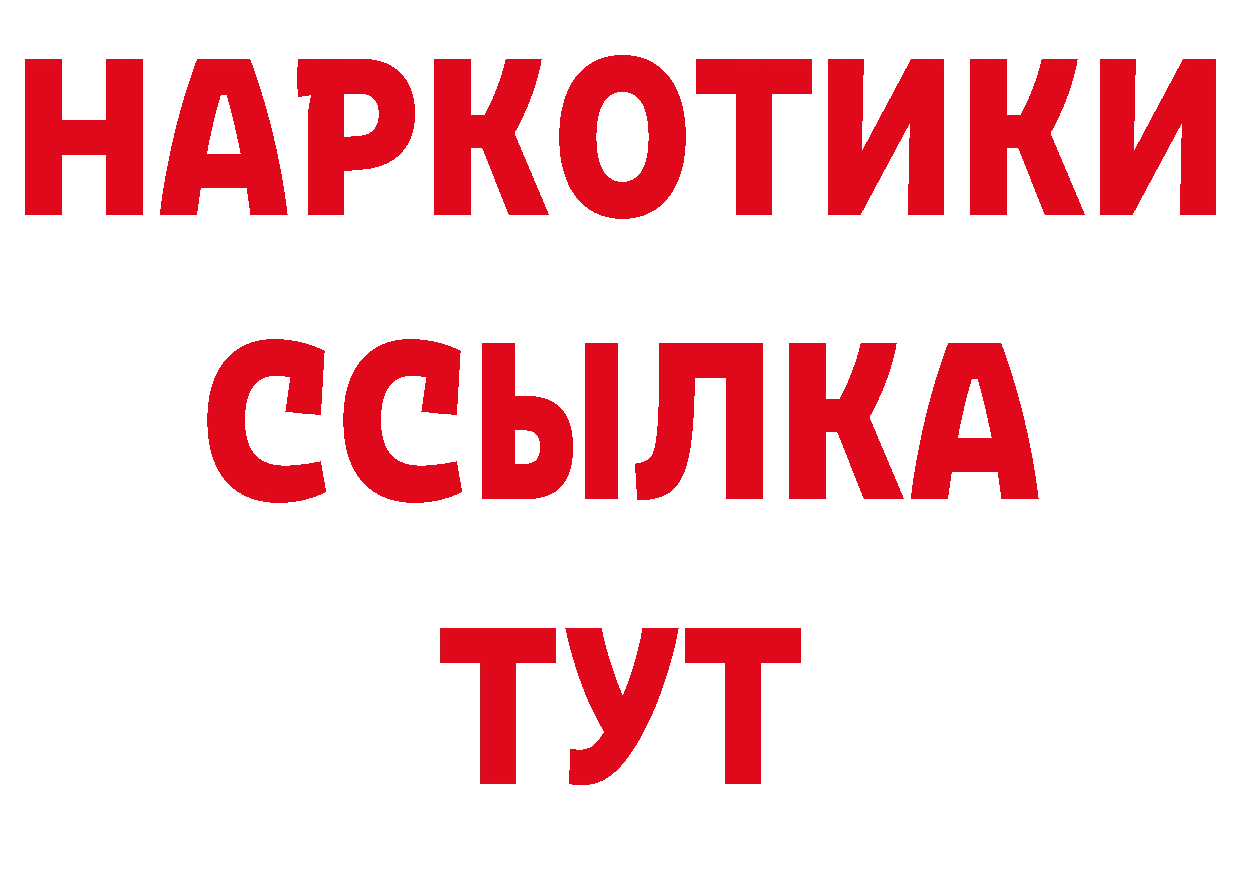 НАРКОТИКИ ССЫЛКА ТУТ